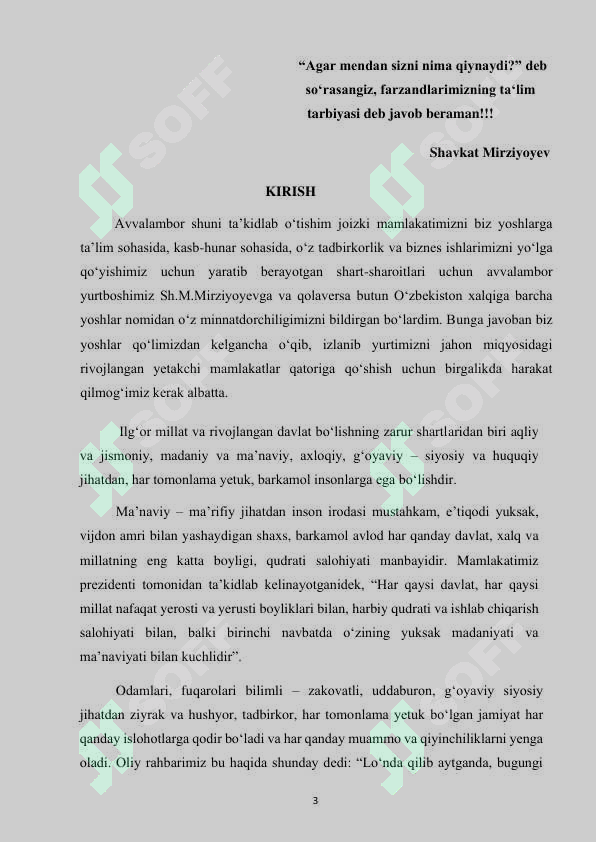 “Agar mendan sizni nima qiynaydi?” deb so‘rasangiz, farzandlarimizning ta‘lim tarbiyasi deb javob beraman!!!

Shavkat Mirziyoyev

KIRISH

Avvalambor shuni ta’kidlab o‘tishim joizki mamlakatimizni biz yoshlarga ta’lim sohasida, kasb-hunar sohasida, o‘z tadbirkorlik va biznes ishlarimizni yo‘lga qo‘yishimiz uchun yaratib berayotgan shart-sharoitlari uchun avvalambor yurtboshimiz Sh.M.Mirziyoyevga va qolaversa butun O‘zbekiston xalqiga barcha yoshlar nomidan o‘z minnatdorchiligimizni bildirgan bo‘lardim. Bunga javoban biz yoshlar qo‘limizdan kelgancha o‘qib, izlanib yurtimizni jahon miqyosidagi rivojlangan yetakchi mamlakatlar qatoriga qo‘shish uchun birgalikda harakat qilmog‘imiz kerak albatta.

Ilg‘or millat va rivojlangan davlat bo‘lishning zarur shartlaridan biri aqliy va jismoniy, madaniy va ma’naviy, axloqiy, g‘oyaviy – siyosiy va huquqiy jihatdan, har tomonlama yetuk, barkamol insonlarga ega bo‘lishdir.

Ma’naviy – ma’rifiy jihatdan inson irodasi mustahkam, e’tiqodi yuksak, vijdon amri bilan yashaydigan shaxs, barkamol avlod har qanday davlat, xalq va millatning eng katta boyligi, qudrati salohiyati manbayidir. Mamlakatimiz prezidenti tomonidan ta’kidlab kelinayotganidek, “Har qaysi davlat, har qaysi millat nafaqat yerosti va yerusti boyliklari bilan, harbiy qudrati va ishlab chiqarish salohiyati bilan, balki birinchi navbatda o‘zining yuksak madaniyati va ma’naviyati bilan kuchlidir”.

Odamlari, fuqarolari bilimli – zakovatli, uddaburon, g‘oyaviy siyosiy jihatdan ziyrak va hushyor, tadbirkor, har tomonlama yetuk bo‘lgan jamiyat har qanday islohotlarga qodir bo‘ladi va har qanday muammo va qiyinchiliklarni yenga oladi. Oliy rahbarimiz bu haqida shunday dedi: “Lo‘nda qilib aytganda, bugungi

3